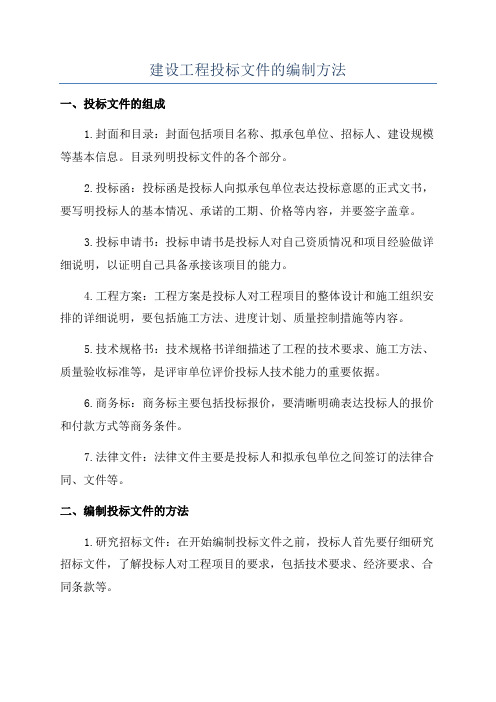 建设工程投标文件的编制方法

一、投标文件的组成

1.封面和目录：封面包括项目名称、拟承包单位、招标人、建设规模等基本信息。目录列明投标文件的各个部分。

2.投标函：投标函是投标人向拟承包单位表达投标意愿的正式文书，要写明投标人的基本情况、承诺的工期、价格等内容，并要签字盖章。

3.投标申请书：投标申请书是投标人对自己资质情况和项目经验做详细说明，以证明自己具备承接该项目的能力。

4.工程方案：工程方案是投标人对工程项目的整体设计和施工组织安排的详细说明，要包括施工方法、进度计划、质量控制措施等内容。

5.技术规格书：技术规格书详细描述了工程的技术要求、施工方法、质量验收标准等，是评审单位评价投标人技术能力的重要依据。

6.商务标：商务标主要包括投标报价，要清晰明确表达投标人的报价和付款方式等商务条件。

7.法律文件：法律文件主要是投标人和拟承包单位之间签订的法律合同、文件等。

二、编制投标文件的方法

1.研究招标文件：在开始编制投标文件之前，投标人首先要仔细研究招标文件，了解投标人对工程项目的要求，包括技术要求、经济要求、合同条款等。